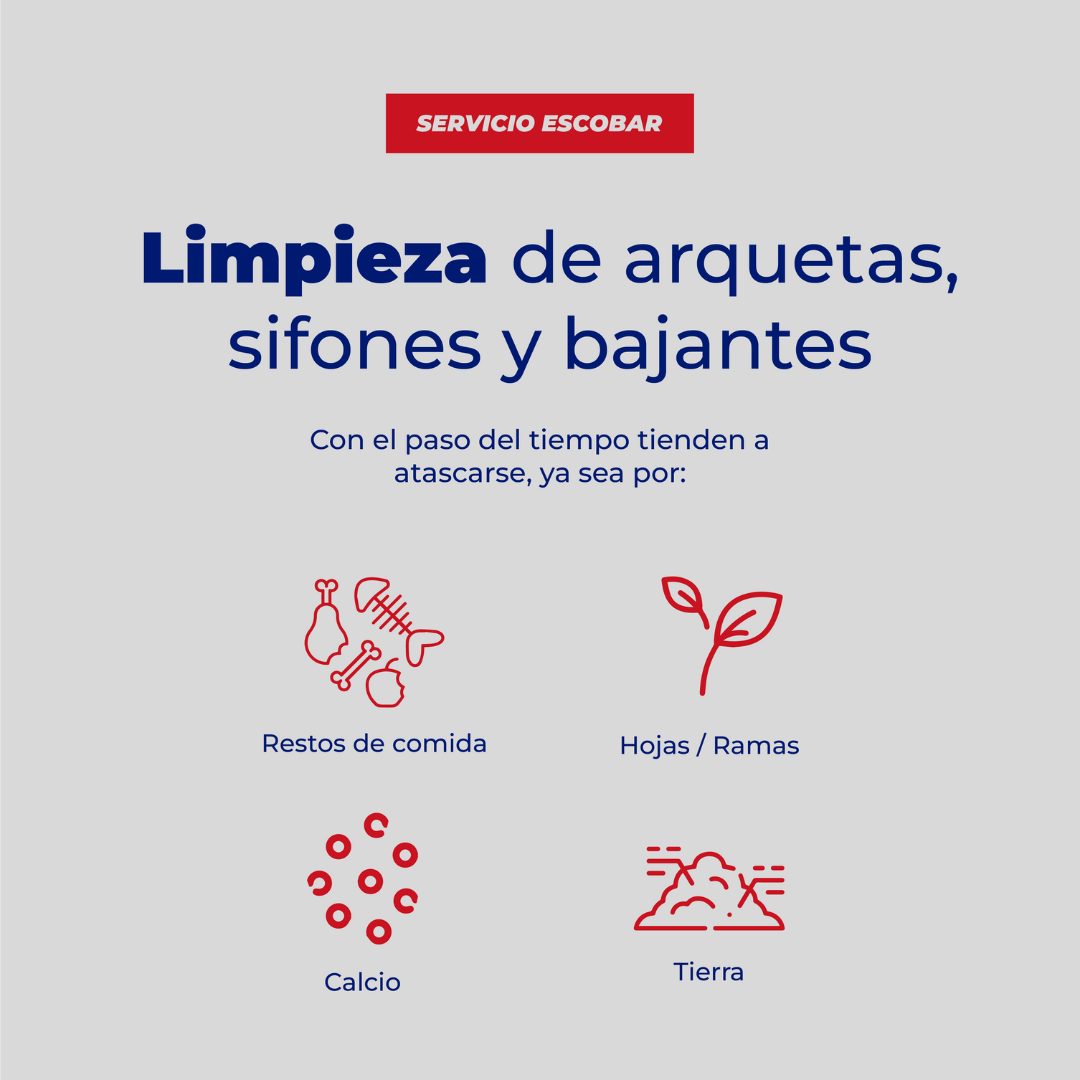 SERVICIO ESCOBAR

Limpieza de arquetas, sifones y bajantes

Con el paso del tiempo tienden a atascarse, ya sea por:

Restos de comida

Hojas / Ramas

Calcio

Tierra